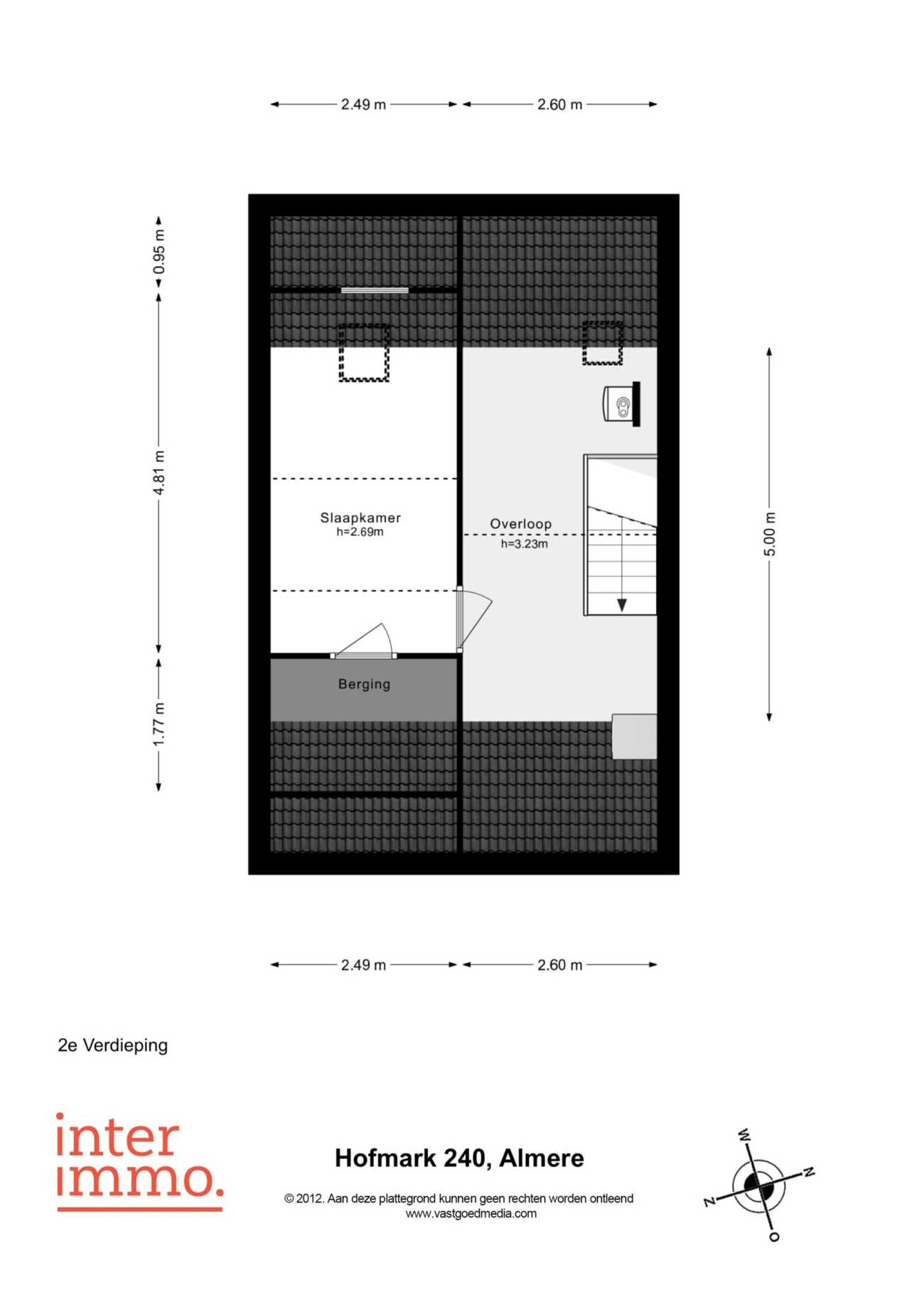 2.49 m 2.60 m

0.95 m

4.81 m

1.77 m

5.00 m

Slaapkamer
h=2.69m

Overloop
h=3.23m

Berging

2.49 m 2.60 m

2e Verdieping

inter
immo.

Hofmark 240, Almere

© 2012. Aan deze plattegrond kunnen geen rechten worden ontleend
www.vastgoedmedia.com

W
N
Z
O